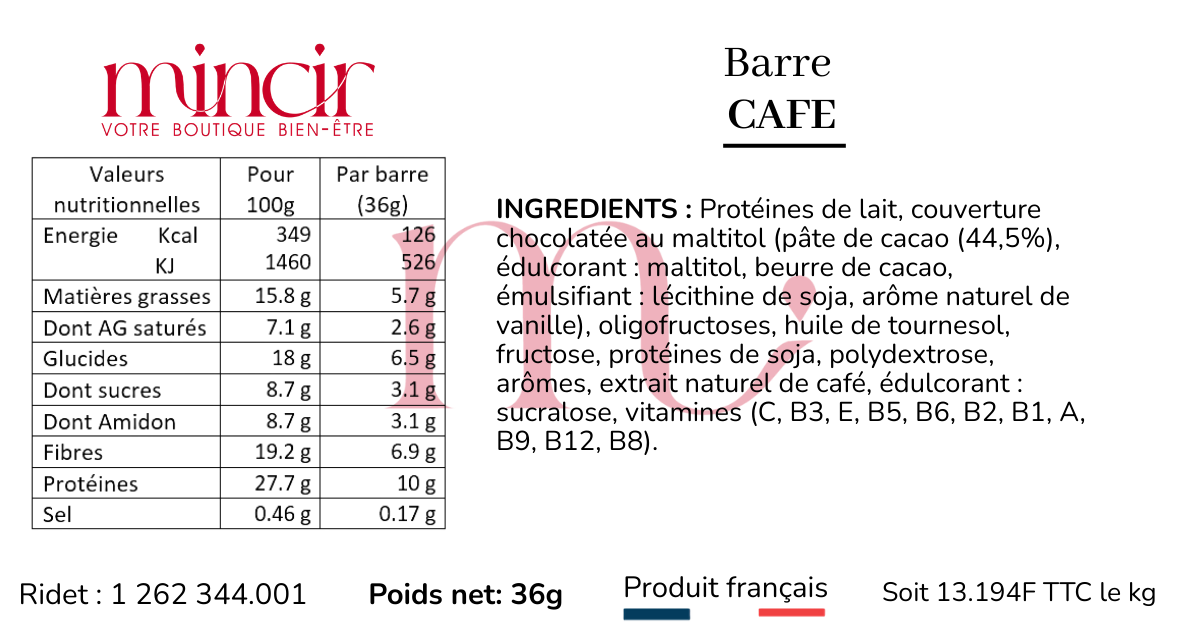 mincir
VOTRE BOUTIQUE BIEN-ÊTRE

Barre
CAFE

| Valeurs nutritionnelles | Pour 100g | Par barre (36g) |
|---|---|---|
| Energie Kcal KJ | 349 1460 | 126 526 |
| Matières grasses | 15.8 g | 5.7 g |
| Dont AG saturés | 7.1 g | 2.6 g |
| Glucides | 18 g | 6.5 g |
| Dont sucres | 8.7 g | 3.1 g |
| Dont Amidon | 8.7 g | 3.1 g |
| Fibres | 19.2 g | 6.9 g |
| Protéines | 27.7 g | 10 g |
| Sel | 0.46 g | 0.17 g |

INGREDIENTS : Protéines de lait, couverture chocolatée au maltitol (pâte de cacao (44,5%), édulcorant : maltitol, beurre de cacao, émulsifiant : lécithine de soja, arôme naturel de vanille), oligofructoses, huile de tournesol, fructose, protéines de soja, polydextrose, arômes, extrait naturel de café, édulcorant : sucralose, vitamines (C, B3, E, B5, B6, B2, B1, A, B9, B12, B8).

Ridet : 1 262 344.001 Poids net: 36g Produit français Soit 13.194F TTC le kg